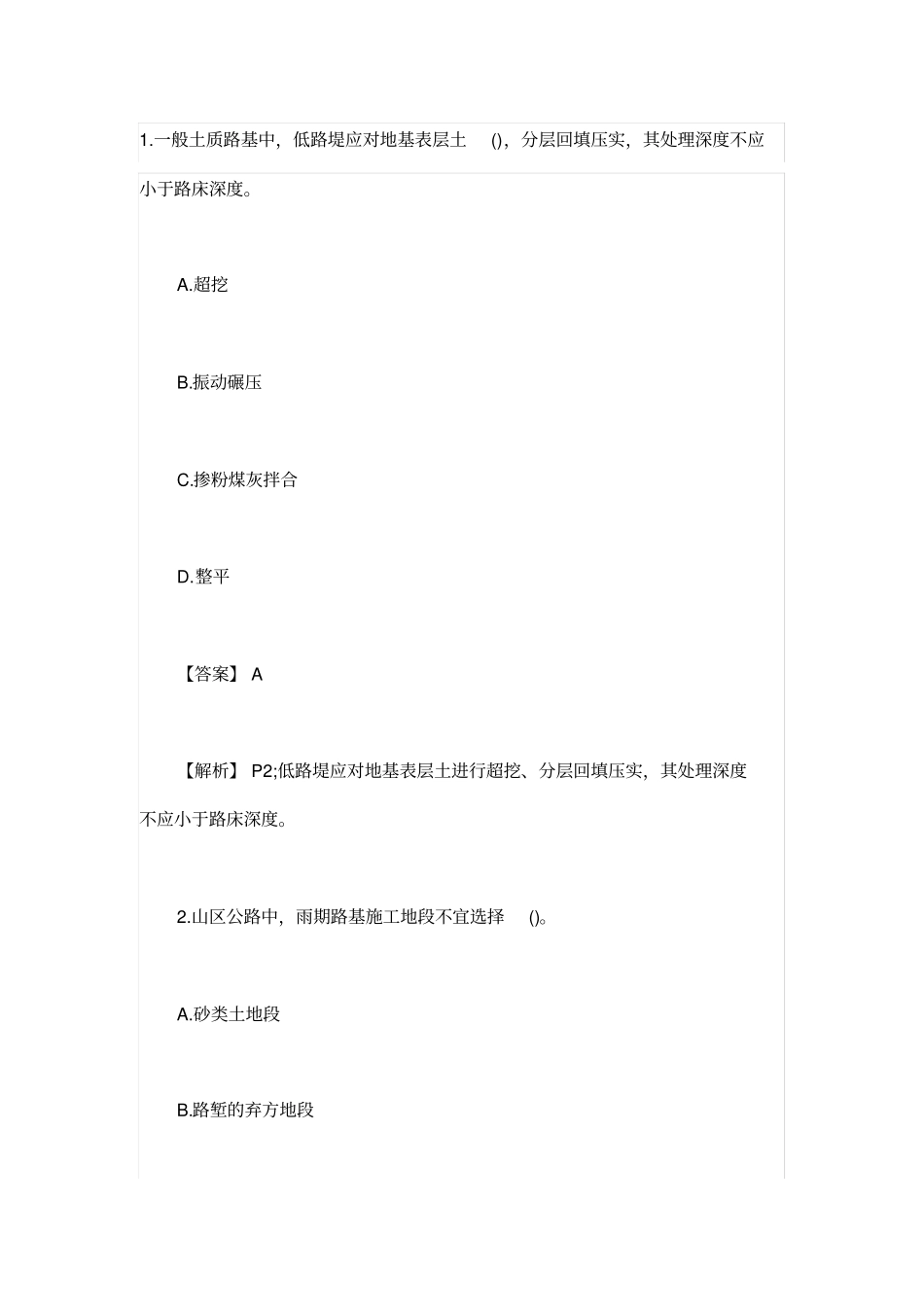 1.一般土质路基中，低路堤应对地基表层土 ()，分层回填压实，其处理深度不应小于路床深度。

A.超挖

B.振动碾压

C.掺粉煤灰拌合

D.整平

【答案】 A

【解析】 P2;低路堤应对地基表层土进行超挖、分层回填压实，其处理深度不应小于路床深度。

2.山区公路中，雨期路基施工地段不宜选择 ()。

A.砂类土地段

B.路堑的弃方地段